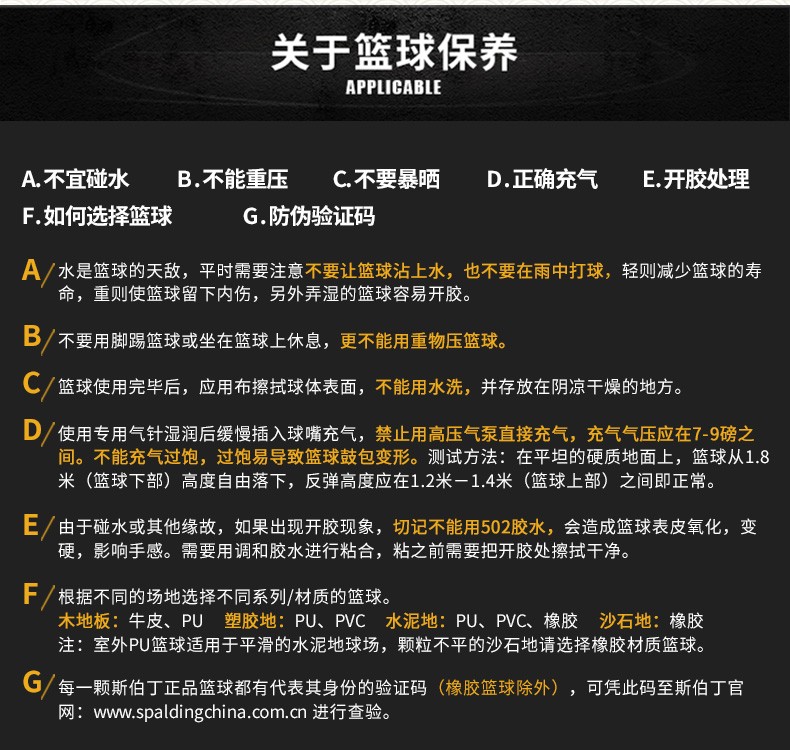 关于篮球保养
APPLICABLE

A.不宜碰水　B.不能重压　C.不要暴晒　D.正确充气　E.开胶处理
F.如何选择篮球　G.防伪验证码

A/ 水是篮球的天敌，平时需要注意不要让篮球沾上水，也不要在雨中打球，轻则减少篮球的寿命，重则使篮球留下内伤，另外弄湿的篮球容易开胶。

B/ 不要用脚踢篮球或坐在篮球上休息，更不能用重物压篮球。

C/ 篮球使用完毕后，应用布擦拭球体表面，不能用水洗，并存放在阴凉干燥的地方。

D/ 使用专用气针湿润后缓慢插入球嘴充气，禁止用高压气泵直接充气，充气气压应在7-9磅之间。不能充气过饱，过饱易导致篮球鼓包变形。测试方法：在平坦的硬质地面上，篮球从1.8米（篮球下部）高度自由落下，反弹高度应在1.2米－1.4米（篮球上部）之间即正常。

E/ 由于碰水或其他缘故，如果出现开胶现象，切记不能用502胶水，会造成篮球表皮氧化，变硬，影响手感。需要用调和胶水进行粘合，粘之前需要把开胶处擦拭干净。

F/ 根据不同的场地选择不同系列/材质的篮球。
木地板：牛皮、PU　塑胶地：PU、PVC　水泥地：PU、PVC、橡胶　沙石地：橡胶
注：室外PU篮球适用于平滑的水泥地球场，颗粒不平的沙石地请选择橡胶材质篮球。

G/ 每一颗斯伯丁正品篮球都有代表其身份的验证码（橡胶篮球除外），可凭此码至斯伯丁官网：www.spaldingchina.com.cn 进行查验。